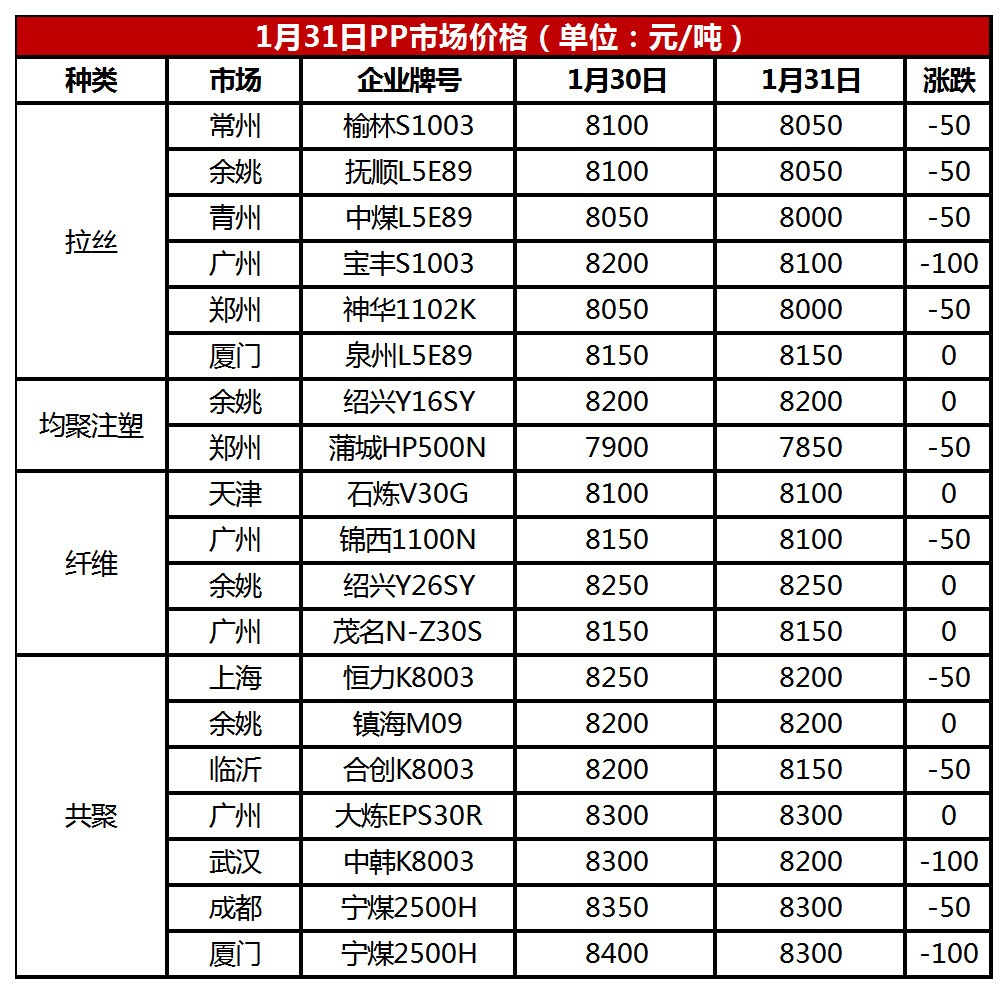 1月31日PP市场价格（单位：元/吨）

| 种类 | 市场 | 企业牌号 | 1月30日 | 1月31日 | 涨跌 |
|---|---|---|---|---|---|
| 拉丝 | 常州 | 榆林S1003 | 8100 | 8050 | -50 |
| | 余姚 | 抚顺L5E89 | 8100 | 8050 | -50 |
| | 青州 | 中煤L5E89 | 8050 | 8000 | -50 |
| | 广州 | 宝丰S1003 | 8200 | 8100 | -100 |
| | 郑州 | 神华1102K | 8050 | 8000 | -50 |
| | 厦门 | 泉州L5E89 | 8150 | 8150 | 0 |
| 均聚注塑 | 余姚 | 绍兴Y16SY | 8200 | 8200 | 0 |
| | 郑州 | 蒲城HP500N | 7900 | 7850 | -50 |
| 纤维 | 天津 | 石炼V30G | 8100 | 8100 | 0 |
| | 广州 | 锦西1100N | 8150 | 8100 | -50 |
| | 余姚 | 绍兴Y26SY | 8250 | 8250 | 0 |
| | 广州 | 茂名N-Z30S | 8150 | 8150 | 0 |
| 共聚 | 上海 | 恒力K8003 | 8250 | 8200 | -50 |
| | 余姚 | 镇海M09 | 8200 | 8200 | 0 |
| | 临沂 | 合创K8003 | 8200 | 8150 | -50 |
| | 广州 | 大炼EPS30R | 8300 | 8300 | 0 |
| | 武汉 | 中韩K8003 | 8300 | 8200 | -100 |
| | 成都 | 宁煤2500H | 8350 | 8300 | -50 |
| | 厦门 | 宁煤2500H | 8400 | 8300 | -100 |